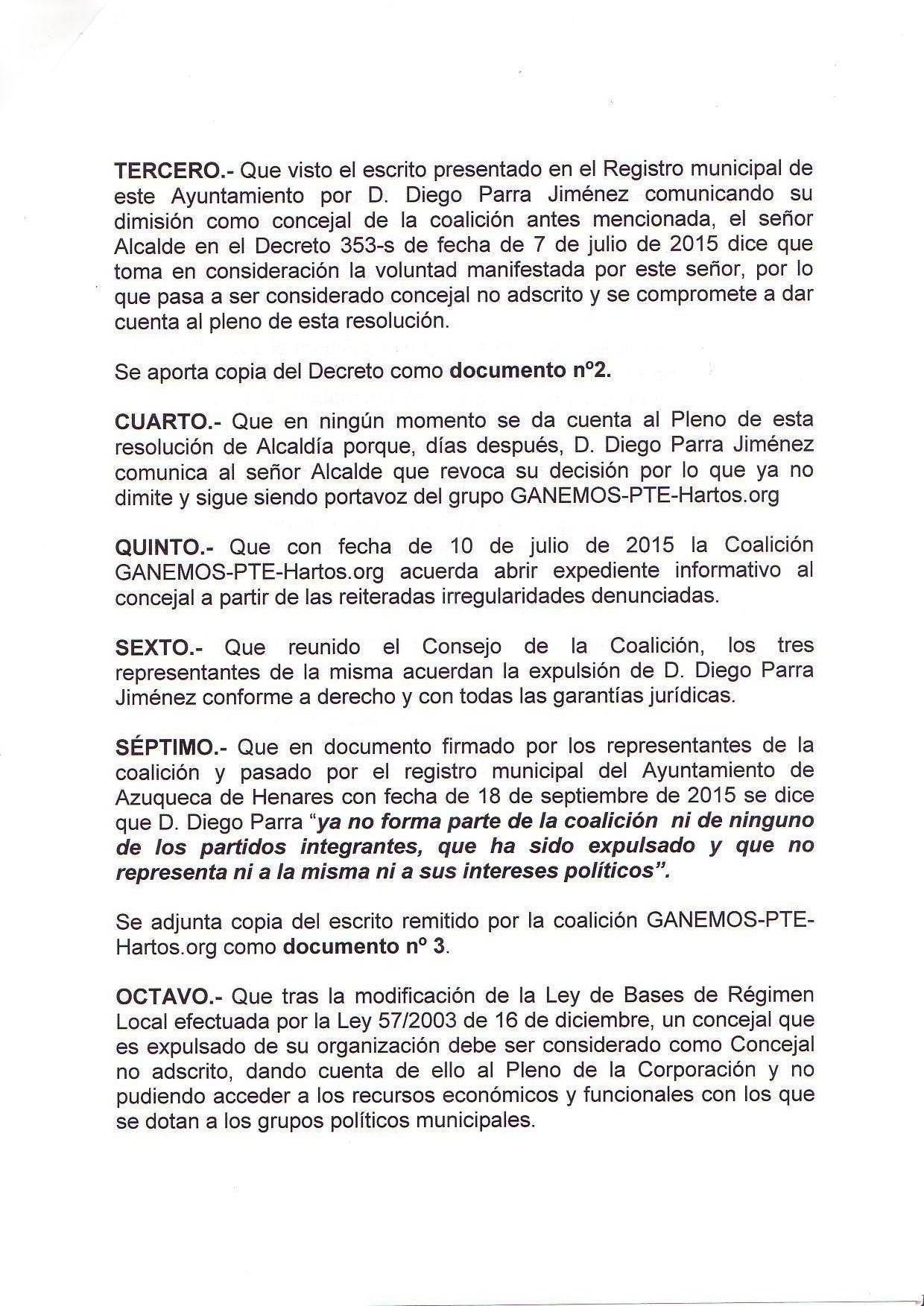 TERCERO.- Que visto el escrito presentado en el Registro municipal de este Ayuntamiento por D. Diego Parra Jiménez comunicando su dimisión como concejal de la coalición antes mencionada, el señor Alcalde en el Decreto 353-s de fecha de 7 de julio de 2015 dice que toma en consideración la voluntad manifestada por este señor, por lo que pasa a ser considerado concejal no adscrito y se compromete a dar cuenta al pleno de esta resolución.

Se aporta copia del Decreto como documento nº2.

CUARTO.- Que en ningún momento se da cuenta al Pleno de esta resolución de Alcaldía porque, días después, D. Diego Parra Jiménez comunica al señor Alcalde que revoca su decisión por lo que ya no dimite y sigue siendo portavoz del grupo GANEMOS-PTE-Hartos.org

QUINTO.- Que con fecha de 10 de julio de 2015 la Coalición GANEMOS-PTE-Hartos.org acuerda abrir expediente informativo al concejal a partir de las reiteradas irregularidades denunciadas.

SEXTO.- Que reunido el Consejo de la Coalición, los tres representantes de la misma acuerdan la expulsión de D. Diego Parra Jiménez conforme a derecho y con todas las garantías jurídicas.

SÉPTIMO.- Que en documento firmado por los representantes de la coalición y pasado por el registro municipal del Ayuntamiento de Azuqueca de Henares con fecha de 18 de septiembre de 2015 se dice que D. Diego Parra "ya no forma parte de la coalición ni de ninguno de los partidos integrantes, que ha sido expulsado y que no representa ni a la misma ni a sus intereses políticos".

Se adjunta copia del escrito remitido por la coalición GANEMOS-PTE-Hartos.org como documento nº 3.

OCTAVO.- Que tras la modificación de la Ley de Bases de Régimen Local efectuada por la Ley 57/2003 de 16 de diciembre, un concejal que es expulsado de su organización debe ser considerado como Concejal no adscrito, dando cuenta de ello al Pleno de la Corporación y no pudiendo acceder a los recursos económicos y funcionales con los que se dotan a los grupos políticos municipales.